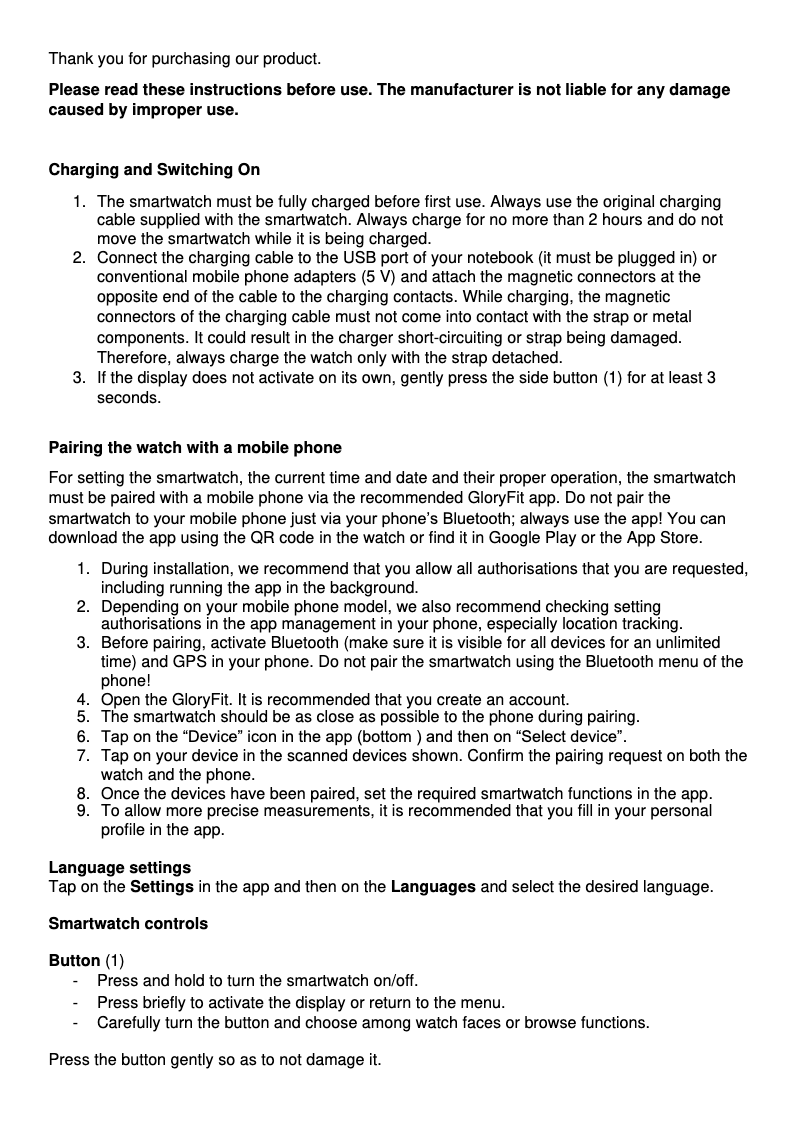 Thank you for purchasing our product.

Please read these instructions before use. The manufacturer is not liable for any damage caused by improper use.

Charging and Switching On

1. The smartwatch must be fully charged before first use. Always use the original charging cable supplied with the smartwatch. Always charge for no more than 2 hours and do not move the smartwatch while it is being charged.
2. Connect the charging cable to the USB port of your notebook (it must be plugged in) or conventional mobile phone adapters (5 V) and attach the magnetic connectors at the opposite end of the cable to the charging contacts. While charging, the magnetic connectors of the charging cable must not come into contact with the strap or metal components. It could result in the charger short-circuiting or strap being damaged. Therefore, always charge the watch only with the strap detached.
3. If the display does not activate on its own, gently press the side button (1) for at least 3 seconds.

Pairing the watch with a mobile phone

For setting the smartwatch, the current time and date and their proper operation, the smartwatch must be paired with a mobile phone via the recommended GloryFit app. Do not pair the smartwatch to your mobile phone just via your phone's Bluetooth; always use the app! You can download the app using the QR code in the watch or find it in Google Play or the App Store.

1. During installation, we recommend that you allow all authorisations that you are requested, including running the app in the background.
2. Depending on your mobile phone model, we also recommend checking setting authorisations in the app management in your phone, especially location tracking.
3. Before pairing, activate Bluetooth (make sure it is visible for all devices for an unlimited time) and GPS in your phone. Do not pair the smartwatch using the Bluetooth menu of the phone!
4. Open the GloryFit. It is recommended that you create an account.
5. The smartwatch should be as close as possible to the phone during pairing.
6. Tap on the "Device" icon in the app (bottom ) and then on "Select device".
7. Tap on your device in the scanned devices shown. Confirm the pairing request on both the watch and the phone.
8. Once the devices have been paired, set the required smartwatch functions in the app.
9. To allow more precise measurements, it is recommended that you fill in your personal profile in the app.

Language settings
Tap on the Settings in the app and then on the Languages and select the desired language.

Smartwatch controls

Button (1)
- Press and hold to turn the smartwatch on/off.
- Press briefly to activate the display or return to the menu.
- Carefully turn the button and choose among watch faces or browse functions.

Press the button gently so as to not damage it.